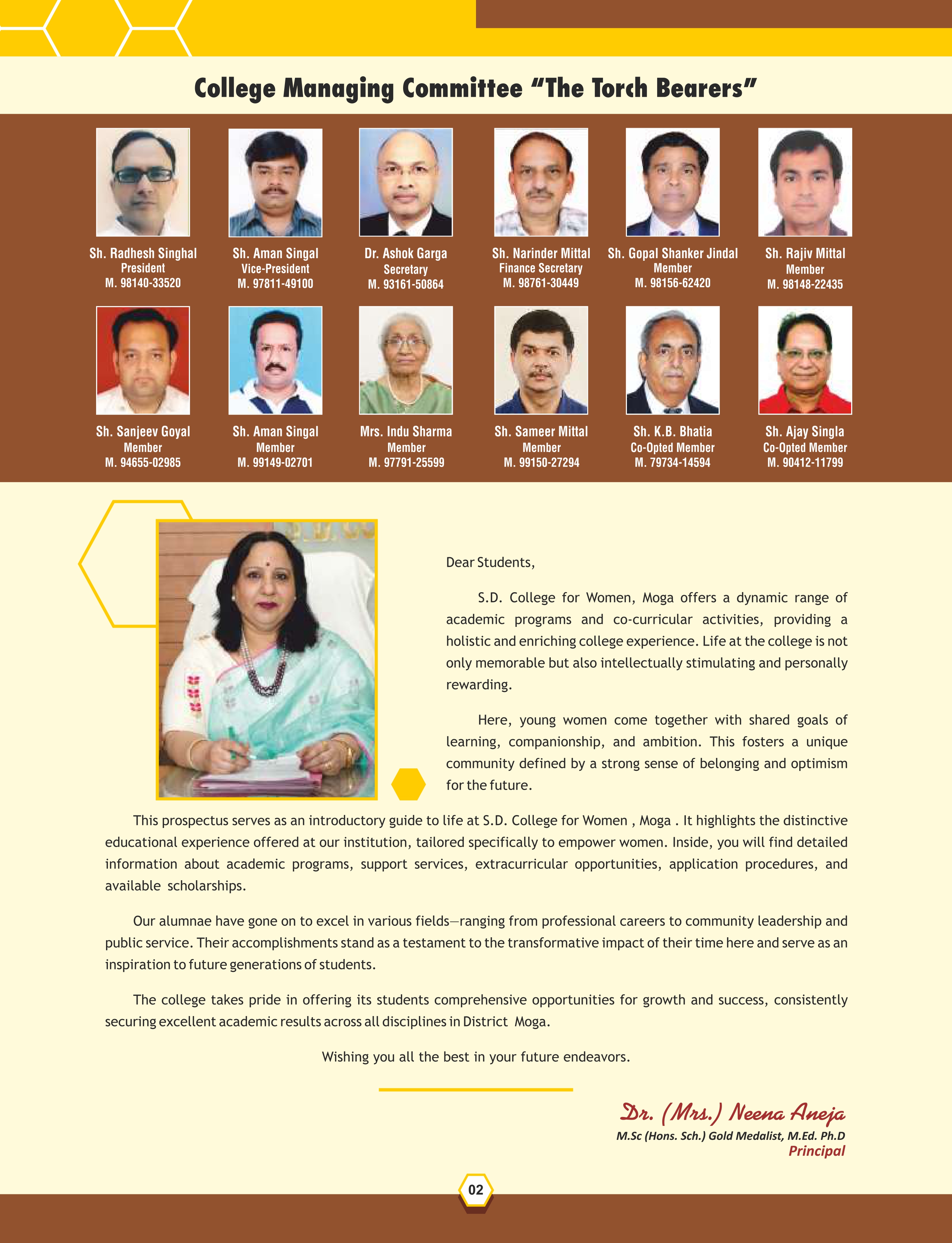 College Managing Committee "The Torch Bearers"

Sh. Radhesh Singhal
President
M. 98140-33520

Sh. Aman Singal
Vice-President
M. 97811-49100

Dr. Ashok Garga
Secretary
M. 93161-50864

Sh. Narinder Mittal
Finance Secretary
M. 98761-30449

Sh. Gopal Shanker Jindal
Member
M. 98156-62420

Sh. Rajiv Mittal
Member
M. 98148-22435

Sh. Sanjeev Goyal
Member
M. 94655-02985

Sh. Aman Singal
Member
M. 99149-02701

Mrs. Indu Sharma
Member
M. 97791-25599

Sh. Sameer Mittal
Member
M. 99150-27294

Sh. K.B. Bhatia
Co-Opted Member
M. 79734-14594

Sh. Ajay Singla
Co-Opted Member
M. 90412-11799

Dear Students,

S.D. College for Women, Moga offers a dynamic range of academic programs and co-curricular activities, providing a holistic and enriching college experience. Life at the college is not only memorable but also intellectually stimulating and personally rewarding.

Here, young women come together with shared goals of learning, companionship, and ambition. This fosters a unique community defined by a strong sense of belonging and optimism for the future.

This prospectus serves as an introductory guide to life at S.D. College for Women , Moga . It highlights the distinctive educational experience offered at our institution, tailored specifically to empower women. Inside, you will find detailed information about academic programs, support services, extracurricular opportunities, application procedures, and available scholarships.

Our alumnae have gone on to excel in various fields—ranging from professional careers to community leadership and public service. Their accomplishments stand as a testament to the transformative impact of their time here and serve as an inspiration to future generations of students.

The college takes pride in offering its students comprehensive opportunities for growth and success, consistently securing excellent academic results across all disciplines in District Moga.

Wishing you all the best in your future endeavors.

Dr. (Mrs.) Neena Aneja
M.Sc (Hons. Sch.) Gold Medalist, M.Ed. Ph.D
Principal

02